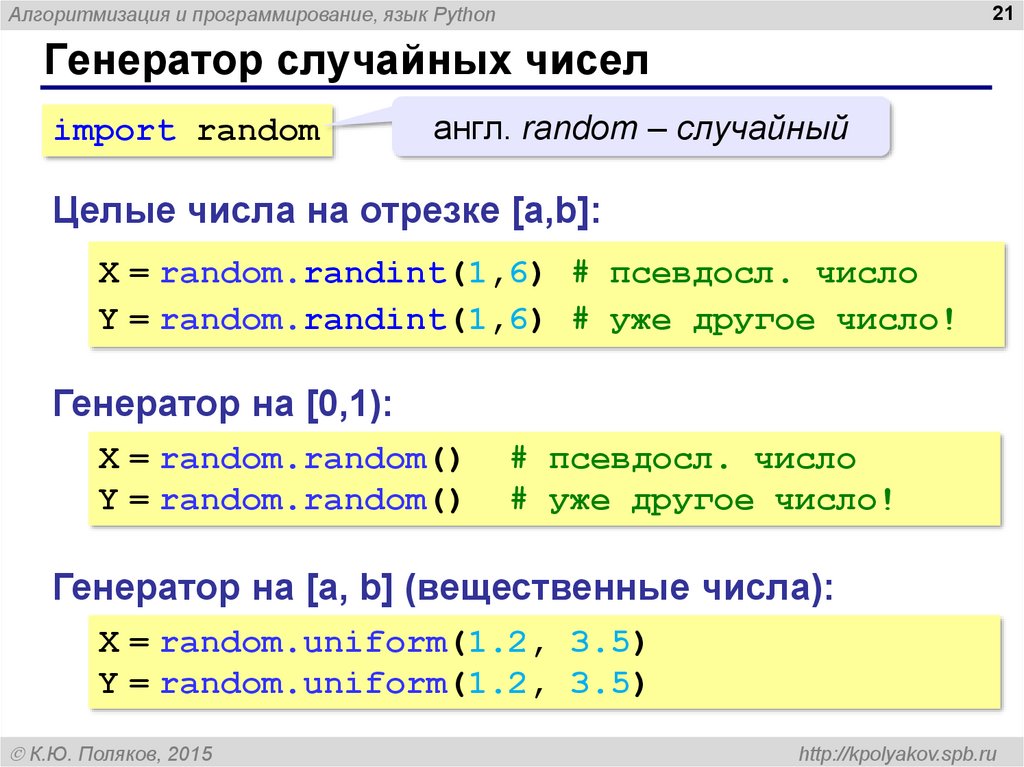 Алгоритмизация и программирование, язык Python

21

Генератор случайных чисел

import random

англ. random – случайный

Целые числа на отрезке [a,b]:

X = random.randint(1,6) # псевдосл. число
Y = random.randint(1,6) # уже другое число!

Генератор на [0,1):

X = random.random() # псевдосл. число
Y = random.random() # уже другое число!

Генератор на [a, b] (вещественные числа):

X = random.uniform(1.2, 3.5)
Y = random.uniform(1.2, 3.5)

© К.Ю. Поляков, 2015

http://kpolyakov.spb.ru